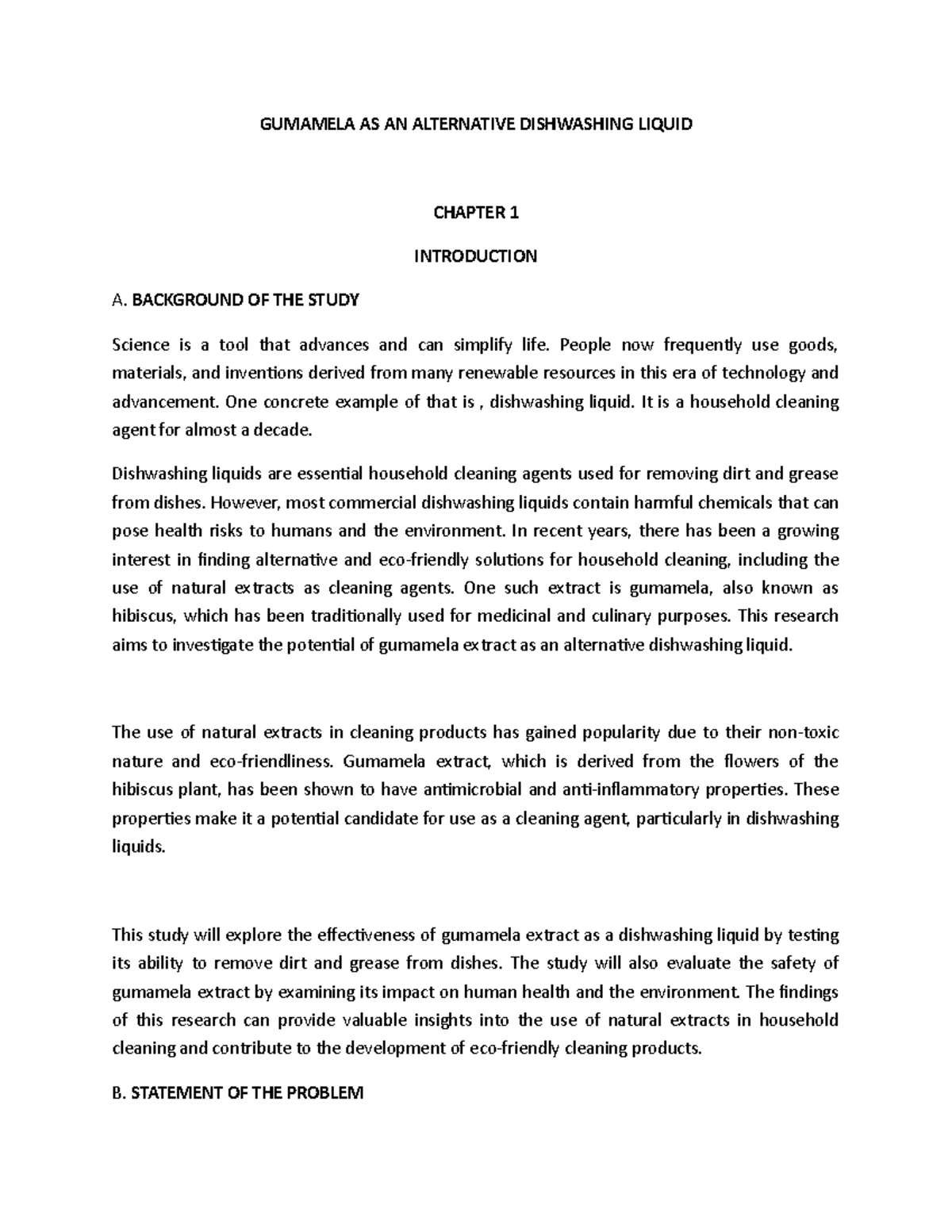 GUMAMELA AS AN ALTERNATIVE DISHWASHING LIQUID

CHAPTER 1

INTRODUCTION

A. BACKGROUND OF THE STUDY

Science is a tool that advances and can simplify life. People now frequently use goods, materials, and inventions derived from many renewable resources in this era of technology and advancement. One concrete example of that is , dishwashing liquid. It is a household cleaning agent for almost a decade.

Dishwashing liquids are essential household cleaning agents used for removing dirt and grease from dishes. However, most commercial dishwashing liquids contain harmful chemicals that can pose health risks to humans and the environment. In recent years, there has been a growing interest in finding alternative and eco-friendly solutions for household cleaning, including the use of natural extracts as cleaning agents. One such extract is gumamela, also known as hibiscus, which has been traditionally used for medicinal and culinary purposes. This research aims to investigate the potential of gumamela extract as an alternative dishwashing liquid.

The use of natural extracts in cleaning products has gained popularity due to their non-toxic nature and eco-friendliness. Gumamela extract, which is derived from the flowers of the hibiscus plant, has been shown to have antimicrobial and anti-inflammatory properties. These properties make it a potential candidate for use as a cleaning agent, particularly in dishwashing liquids.

This study will explore the effectiveness of gumamela extract as a dishwashing liquid by testing its ability to remove dirt and grease from dishes. The study will also evaluate the safety of gumamela extract by examining its impact on human health and the environment. The findings of this research can provide valuable insights into the use of natural extracts in household cleaning and contribute to the development of eco-friendly cleaning products.

B. STATEMENT OF THE PROBLEM